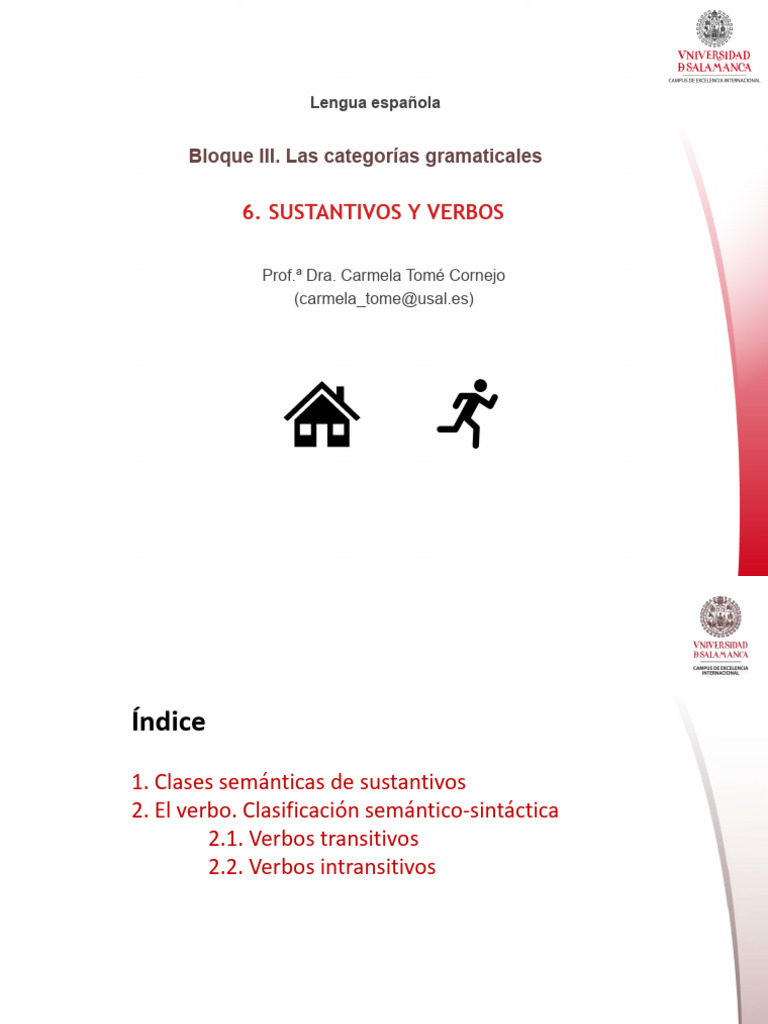 VNIVERSIDAD
D SALAMANCA
CAMPUS DE EXCELENCIA INTERNACIONAL

Lengua española

Bloque III. Las categorías gramaticales

6. SUSTANTIVOS Y VERBOS

Prof.ª Dra. Carmela Tomé Cornejo
(carmela_tome@usal.es)

VNIVERSIDAD
D SALAMANCA
CAMPUS DE EXCELENCIA INTERNACIONAL

Índice

1. Clases semánticas de sustantivos
2. El verbo. Clasificación semántico-sintáctica
2.1. Verbos transitivos
2.2. Verbos intransitivos